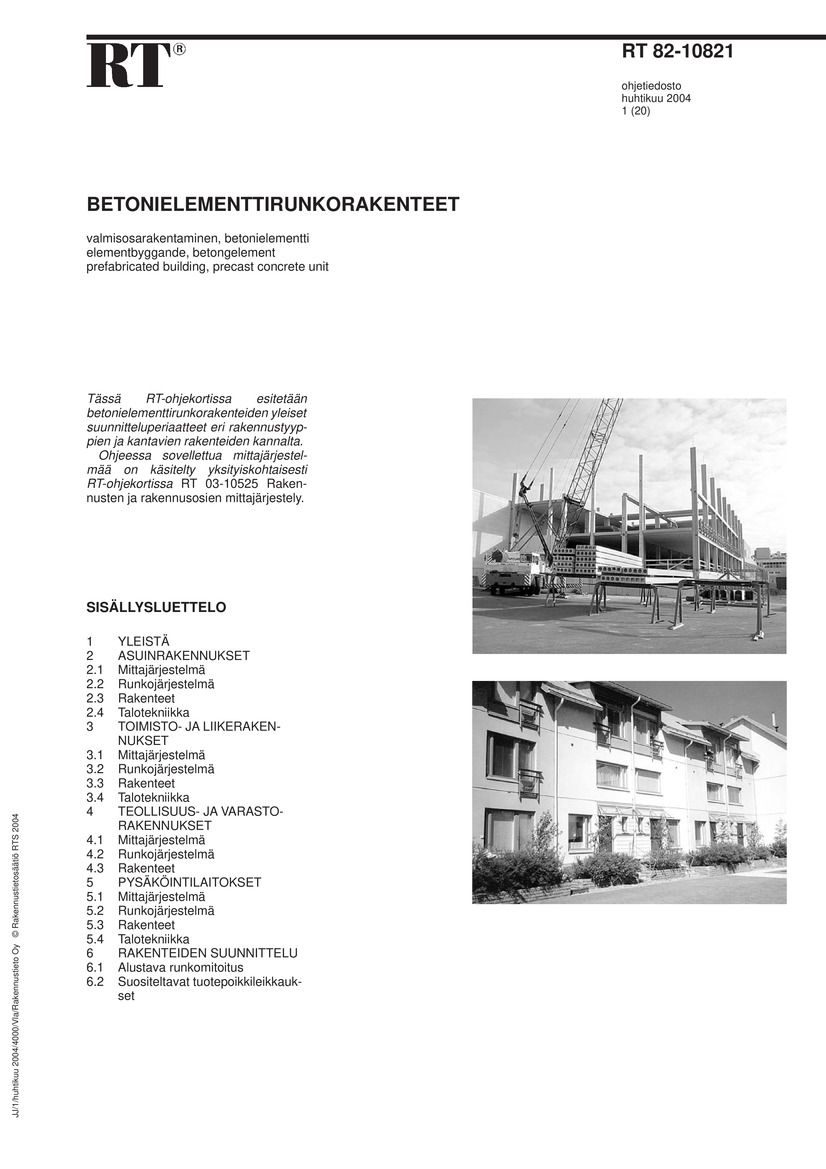 RT®

RT 82-10821

ohjetiedosto
huhtikuu 2004
1 (20)

BETONIELEMENTTIRUNKORAKENTEET

valmisosarakentaminen, betonielementti
elementbyggande, betongelement
prefabricated building, precast concrete unit

Tässä RT-ohjekortissa esitetään betonielementtirunkorakenteiden yleiset suunnitteluperiaatteet eri rakennustyyppien ja kantavien rakenteiden kannalta.
Ohjeessa sovellettua mittajärjestelmää on käsitelty yksityiskohtaisesti RT-ohjekortissa RT 03-10525 Rakennusten ja rakennusosien mittajärjestely.

SISÄLLYSLUETTELO

1 YLEISTÄ
2 ASUINRAKENNUKSET
2.1 Mittajärjestelmä
2.2 Runkojärjestelmä
2.3 Rakenteet
2.4 Talotekniikka
3 TOIMISTO- JA LIIKERAKENNUKSET
3.1 Mittajärjestelmä
3.2 Runkojärjestelmä
3.3 Rakenteet
3.4 Talotekniikka
4 TEOLLISUUS- JA VARASTORAKENNUKSET
4.1 Mittajärjestelmä
4.2 Runkojärjestelmä
4.3 Rakenteet
5 PYSÄKÖINTILAITOKSET
5.1 Mittajärjestelmä
5.2 Runkojärjestelmä
5.3 Rakenteet
5.4 Talotekniikka
6 RAKENTEIDEN SUUNNITTELU
6.1 Alustava runkomitoitus
6.2 Suositeltavat tuotepoikkileikkaukset

JJ/1/huhtikuu 2004/4000/Vla/Rakennustieto Oy © Rakennustietosäätiö RTS 2004